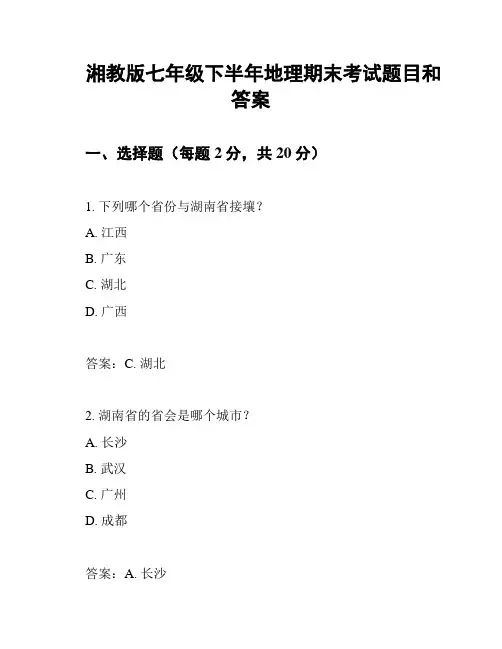 湘教版七年级下半年地理期末考试题目和答案

一、选择题（每题 2 分，共 20 分）

1. 下列哪个省份与湖南省接壤？

A. 江西

B. 广东

C. 湖北

D. 广西

答案：C. 湖北

2. 湖南省的省会是哪个城市？

A. 长沙

B. 武汉

C. 广州

D. 成都

答案：A. 长沙